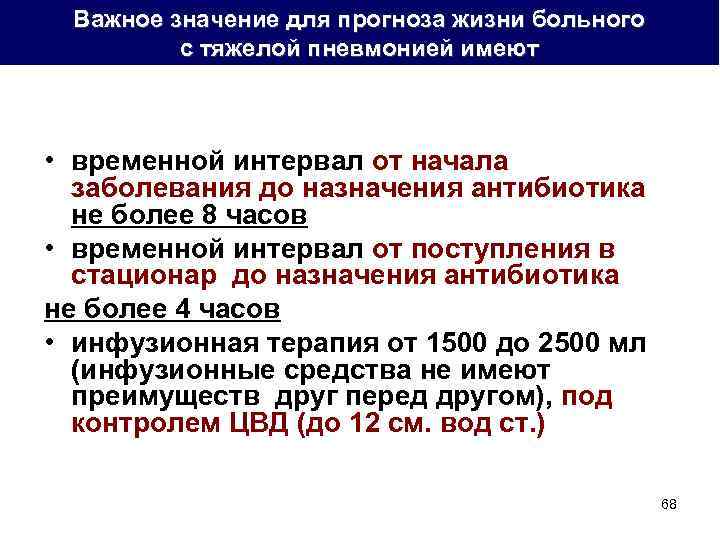 Важное значение для прогноза жизни больного с тяжелой пневмонией имеют

• временной интервал от начала заболевания до назначения антибиотика не более 8 часов

• временной интервал от поступления в стационар до назначения антибиотика

не более 4 часов

• инфузионная терапия от 1500 до 2500 мл (инфузионные средства не имеют преимуществ друг перед другом), под контролем ЦВД (до 12 см. вод ст.)

68